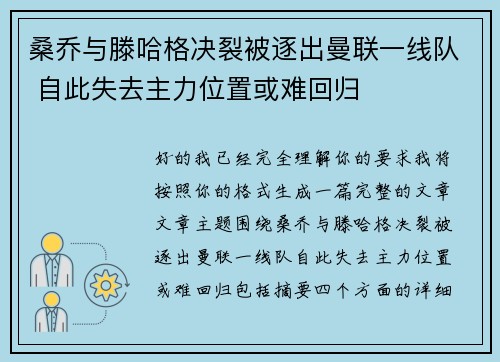 桑乔与滕哈格决裂被逐出曼联一线队 自此失去主力位置或难回归

好的我已经完全理解你的要求我将按照你的格式生成一篇完整的文章文章主题围绕桑乔与滕哈格决裂被逐出曼联一线队自此失去主力位置或难回归包括摘要四个方面的详细